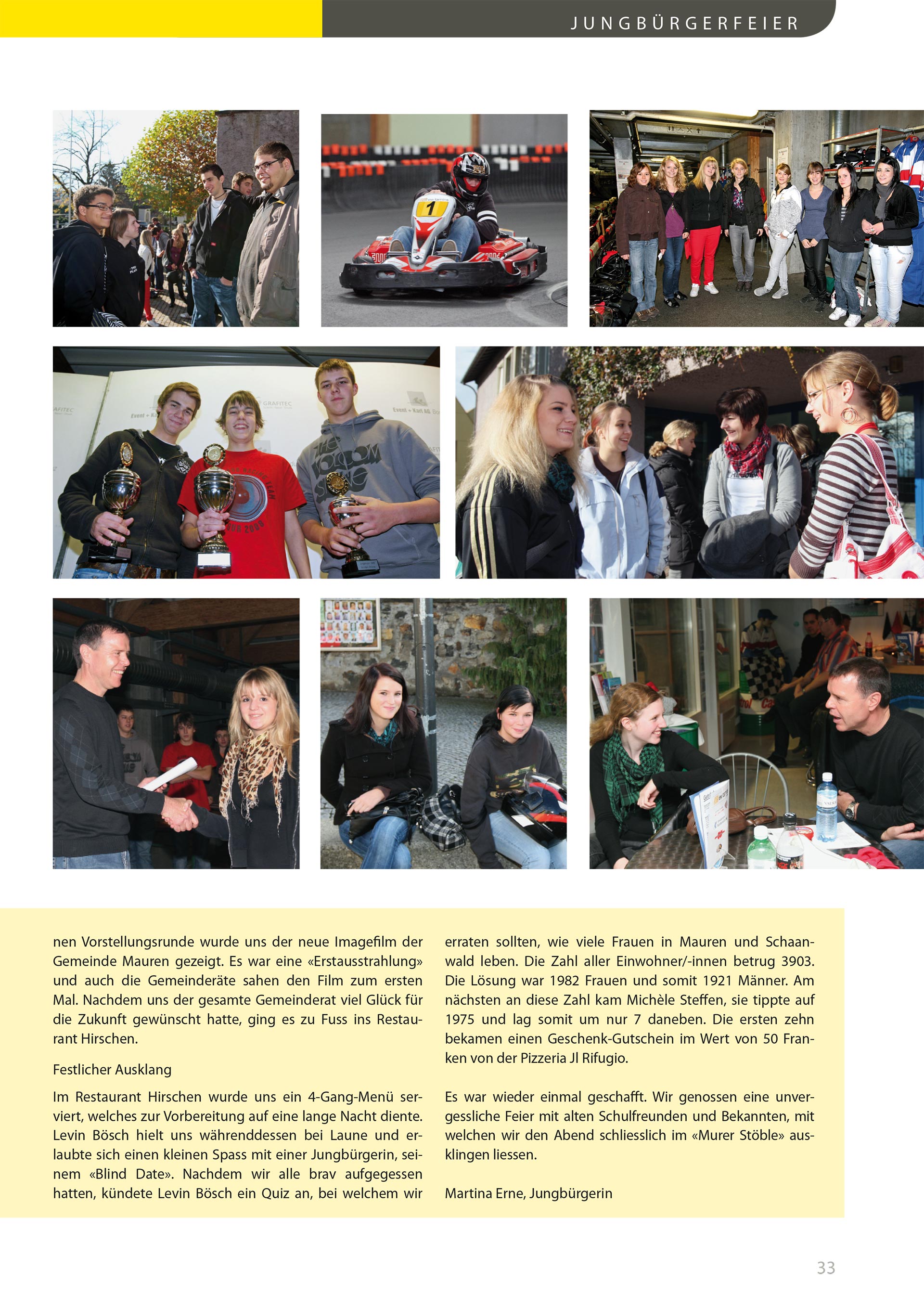 JUNGBÜRGERFEIER

nen Vorstellungsrunde wurde uns der neue Imagefilm der Gemeinde Mauren gezeigt. Es war eine «Erstausstrahlung» und auch die Gemeinderäte sahen den Film zum ersten Mal. Nachdem uns der gesamte Gemeinderat viel Glück für die Zukunft gewünscht hatte, ging es zu Fuss ins Restaurant Hirschen.

Festlicher Ausklang

Im Restaurant Hirschen wurde uns ein 4-Gang-Menü serviert, welches zur Vorbereitung auf eine lange Nacht diente. Levin Bösch hielt uns währenddessen bei Laune und erlaubte sich einen kleinen Spass mit einer Jungbürgerin, seinem «Blind Date». Nachdem wir alle brav aufgegessen hatten, kündete Levin Bösch ein Quiz an, bei welchem wir erraten sollten, wie viele Frauen in Mauren und Schaanwald leben. Die Zahl aller Einwohner/-innen betrug 3903. Die Lösung war 1982 Frauen und somit 1921 Männer. Am nächsten an diese Zahl kam Michèle Steffen, sie tippte auf 1975 und lag somit um nur 7 daneben. Die ersten zehn bekamen einen Geschenk-Gutschein im Wert von 50 Franken von der Pizzeria Jl Rifugio.

Es war wieder einmal geschafft. Wir genossen eine unvergessliche Feier mit alten Schulfreunden und Bekannten, mit welchen wir den Abend schliesslich im «Murer Stöble» ausklingen liessen.

Martina Erne, Jungbürgerin

33